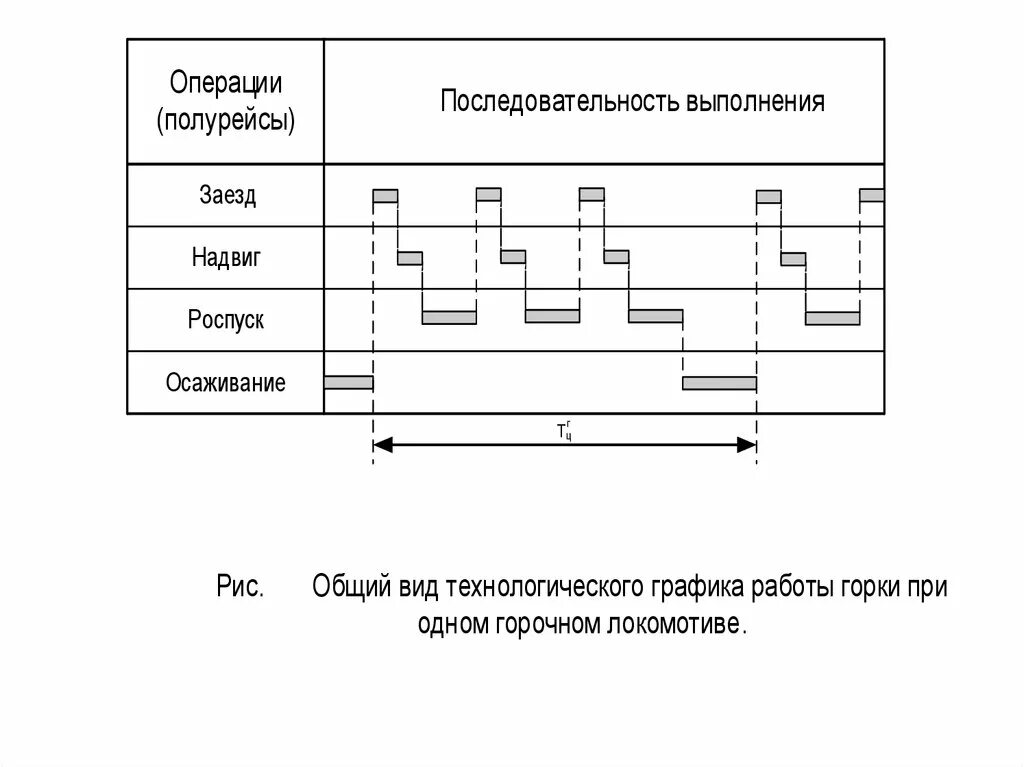 | Операции (полурейсы) | Последовательность выполнения |
|---|---|
| Заезд | |
| Надвиг | |
| Роспуск | |
| Осаживание | |

$T_ц^г$

Рис. Общий вид технологического графика работы горки при одном горочном локомотиве.